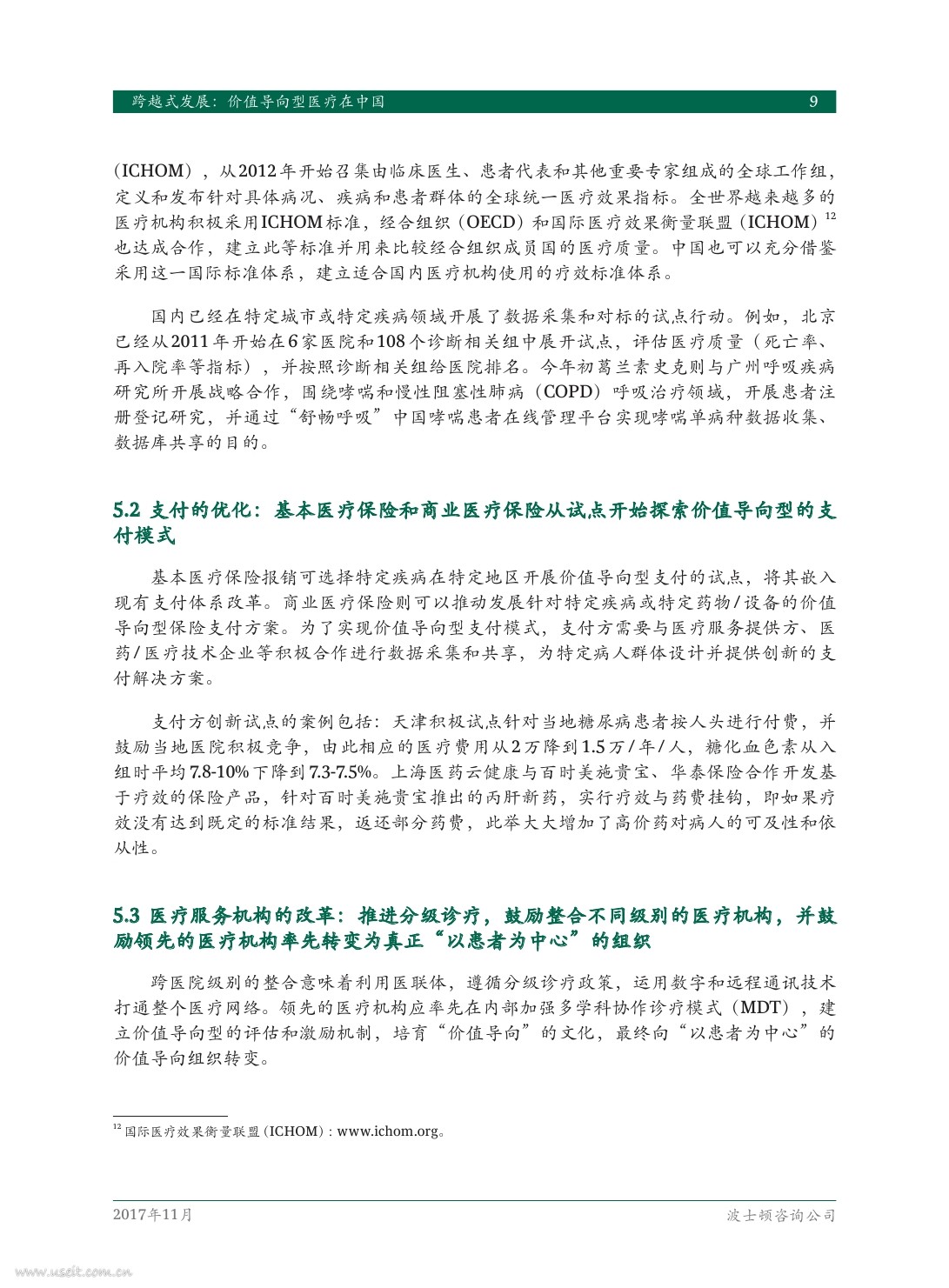 跨越式发展：价值导向型医疗在中国　9

（ICHOM），从2012年开始召集由临床医生、患者代表和其他重要专家组成的全球工作组，定义和发布针对具体病况、疾病和患者群体的全球统一医疗效果指标。全世界越来越多的医疗机构积极采用ICHOM标准，经合组织（OECD）和国际医疗效果衡量联盟（ICHOM）$^{12}$也达成合作，建立此等标准并用来比较经合组织成员国的医疗质量。中国也可以充分借鉴采用这一国际标准体系，建立适合国内医疗机构使用的疗效标准体系。

国内已经在特定城市或特定疾病领域开展了数据采集和对标的试点行动。例如，北京已经从2011年开始在6家医院和108个诊断相关组中展开试点，评估医疗质量（死亡率、再入院率等指标），并按照诊断相关组给医院排名。今年初葛兰素史克则与广州呼吸疾病研究所开展战略合作，围绕哮喘和慢性阻塞性肺病（COPD）呼吸治疗领域，开展患者注册登记研究，并通过“舒畅呼吸”中国哮喘患者在线管理平台实现哮喘单病种数据收集、数据库共享的目的。

5.2 支付的优化：基本医疗保险和商业医疗保险从试点开始探索价值导向型的支付模式

基本医疗保险报销可选择特定疾病在特定地区开展价值导向型支付的试点，将其嵌入现有支付体系改革。商业医疗保险则可以推动发展针对特定疾病或特定药物/设备的价值导向型保险支付方案。为了实现价值导向型支付模式，支付方需要与医疗服务提供方、医药/医疗技术企业等积极合作进行数据采集和共享，为特定病人群体设计并提供创新的支付解决方案。

支付方创新试点的案例包括：天津积极试点针对当地糖尿病患者按人头进行付费，并鼓励当地医院积极竞争，由此相应的医疗费用从2万降到1.5万/年/人，糖化血色素从入组时平均7.8-10%下降到7.3-7.5%。上海医药云健康与百时美施贵宝、华泰保险合作开发基于疗效的保险产品，针对百时美施贵宝推出的丙肝新药，实行疗效与药费挂钩，即如果疗效没有达到既定的标准结果，返还部分药费，此举大大增加了高价药对病人的可及性和依从性。

5.3 医疗服务机构的改革：推进分级诊疗，鼓励整合不同级别的医疗机构，并鼓励领先的医疗机构率先转变为真正“以患者为中心”的组织

跨医院级别的整合意味着利用医联体，遵循分级诊疗政策，运用数字和远程通讯技术打通整个医疗网络。领先的医疗机构应率先在内部加强多学科协作诊疗模式（MDT），建立价值导向型的评估和激励机制，培育“价值导向”的文化，最终向“以患者为中心”的价值导向组织转变。

$^{12}$ 国际医疗效果衡量联盟（ICHOM）：www.ichom.org。

2017年11月　波士顿咨询公司

www.useit.com.cn